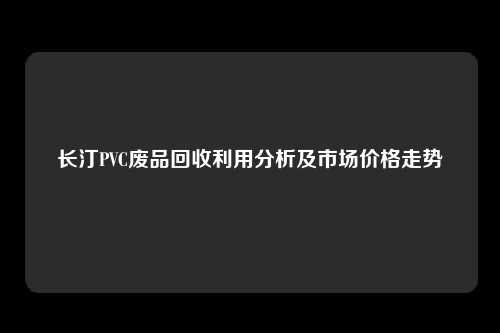 长汀PVC废品回收利用分析及市场价格走势